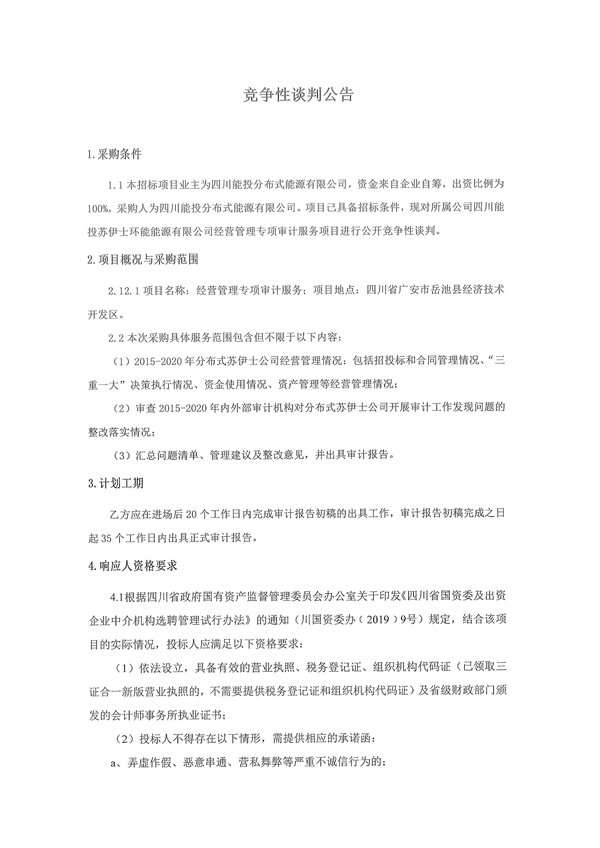 竞争性谈判公告

1.采购条件

1.1 本招标项目业主为四川能投分布式能源有限公司，资金来自企业自筹，出资比例为100%，采购人为四川能投分布式能源有限公司。项目已具备招标条件，现对所属公司四川能投苏伊士环能能源有限公司经营管理专项审计服务项目进行公开竞争性谈判。

2.项目概况与采购范围

2.12.1 项目名称：经营管理专项审计服务；项目地点：四川省广安市岳池县经济技术开发区。

2.2 本次采购具体服务范围包含但不限于以下内容：

（1）2015-2020 年分布式苏伊士公司经营管理情况：包括招投标和合同管理情况、“三重一大”决策执行情况、资金使用情况、资产管理等经营管理情况；

（2）审查 2015-2020 年内外部审计机构对分布式苏伊士公司开展审计工作发现问题的整改落实情况；

（3）汇总问题清单、管理建议及整改意见，并出具审计报告。

3.计划工期

乙方应在进场后 20 个工作日内完成审计报告初稿的出具工作，审计报告初稿完成之日起 35 个工作日内出具正式审计报告。

4.响应人资格要求

4.1根据四川省政府国有资产监督管理委员会办公室关于印发《四川省国资委及出资企业中介机构选聘管理试行办法》的通知（川国资委办（2019）9号）规定，结合该项目的实际情况，投标人应满足以下资格要求：

（1）依法设立，具备有效的营业执照、税务登记证、组织机构代码证（已领取三证合一新版营业执照的，不需要提供税务登记证和组织机构代码证）及省级财政部门颁发的会计师事务所执业证书；

（2）投标人不得存在以下情形，需提供相应的承诺函：

a、弄虚作假、恶意串通、营私舞弊等严重不诚信行为的；